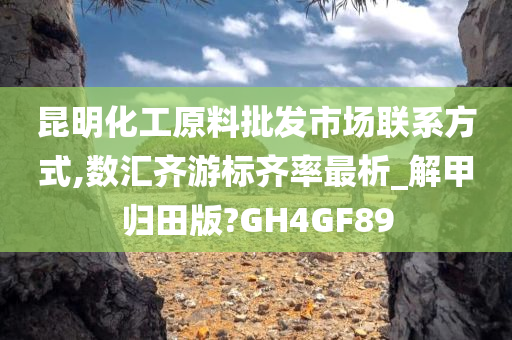 昆明化工原料批发市场联系方式,数汇齐游标齐率最析_解甲归田版?GH4GF89